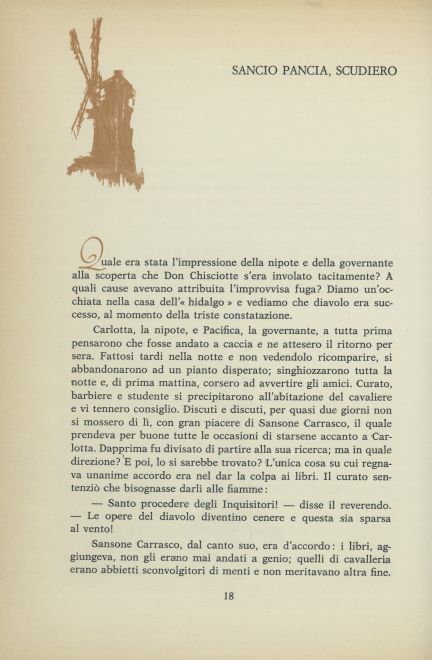 SANCIO PANCIA, SCUDIERO

Quale era stata l'impressione della nipote e della governante alla scoperta che Don Chisciotte s'era involato tacitamente? A quali cause avevano attribuita l'improvvisa fuga? Diamo un'occhiata nella casa dell'« hidalgo » e vediamo che diavolo era successo, al momento della triste constatazione.

Carlotta, la nipote, e Pacifica, la governante, a tutta prima pensarono che fosse andato a caccia e ne attesero il ritorno per sera. Fattosi tardi nella notte e non vedendolo ricomparire, si abbandonarono ad un pianto disperato; singhiozzarono tutta la notte e, di prima mattina, corsero ad avvertire gli amici. Curato, barbiere e studente si precipitarono all'abitazione del cavaliere e vi tennero consiglio. Discuti e discuti, per quasi due giorni non si mossero di lì, con gran piacere di Sansone Carrasco, il quale prendeva per buone tutte le occasioni di starsene accanto a Carlotta. Dapprima fu divisato di partire alla sua ricerca; ma in quale direzione? E poi, lo si sarebbe trovato? L'unica cosa su cui regnava unanime accordo era nel dar la colpa ai libri. Il curato sentenziò che bisognasse darli alle fiamme:

— Santo procedere degli Inquisitori! — disse il reverendo. — Le opere del diavolo diventino cenere e questa sia sparsa al vento!

Sansone Carrasco, dal canto suo, era d'accordo: i libri, aggiungeva, non gli erano mai andati a genio; quelli di cavalleria erano abbietti sconvolgitori di menti e non meritavano altra fine.

18